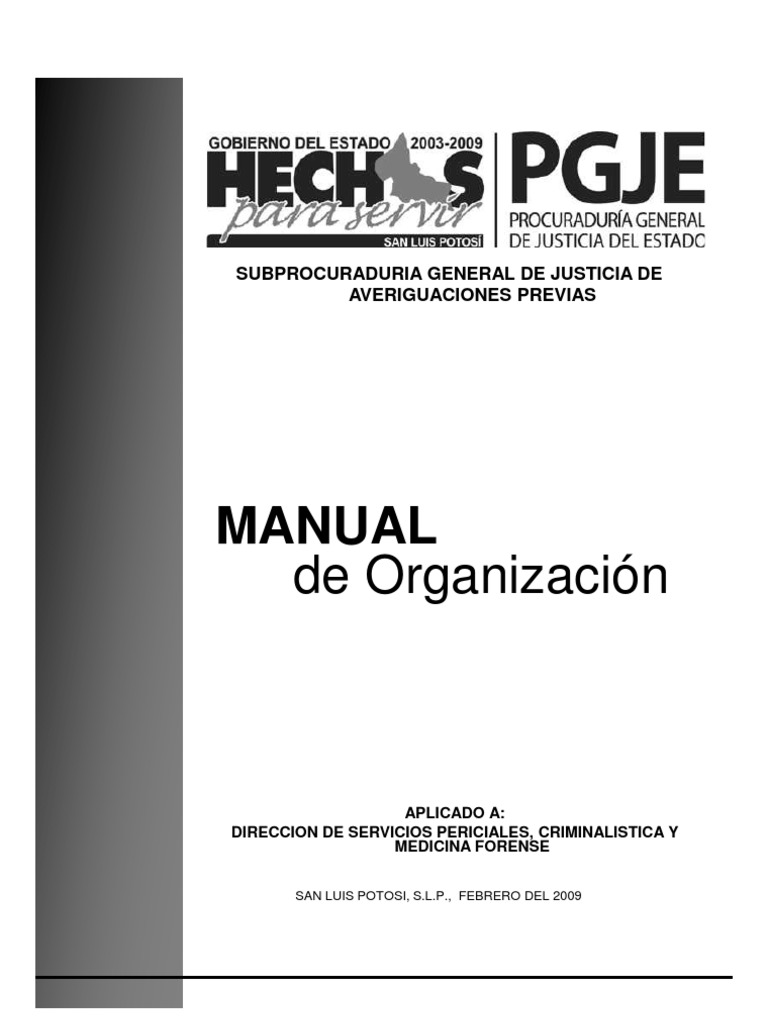 GOBIERNO DEL ESTADO 2003-2009
HECHOS
para servir
SAN LUIS POTOSÍ

PGJE
PROCURADURÍA GENERAL
DE JUSTICIA DEL ESTADO

SUBPROCURADURIA GENERAL DE JUSTICIA DE AVERIGUACIONES PREVIAS

MANUAL
de Organización

APLICADO A:
DIRECCION DE SERVICIOS PERICIALES, CRIMINALISTICA Y MEDICINA FORENSE

SAN LUIS POTOSI, S.L.P., FEBRERO DEL 2009